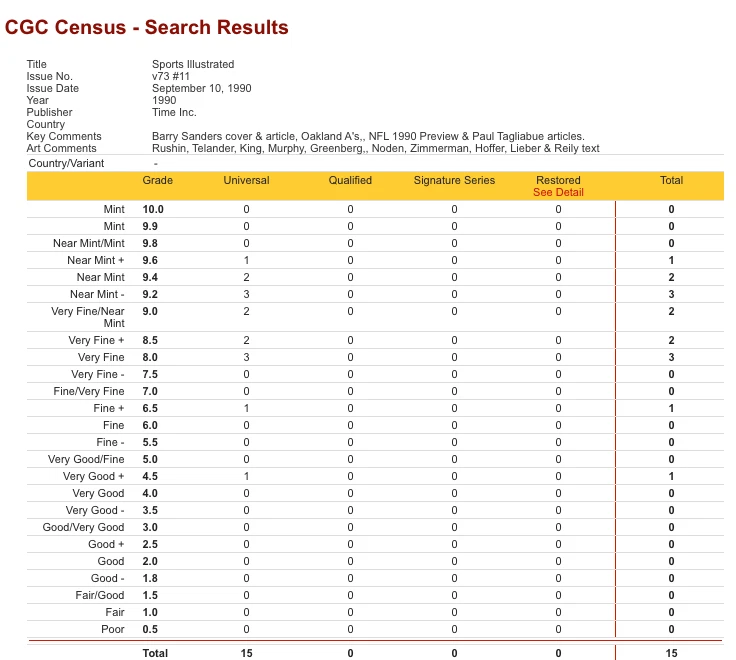 CGC Census - Search Results

| | |
|---|---|
| Title | Sports Illustrated |
| Issue No. | v73 #11 |
| Issue Date | September 10, 1990 |
| Year | 1990 |
| Publisher | Time Inc. |
| Country | |
| Key Comments | Barry Sanders cover & article, Oakland A's,, NFL 1990 Preview & Paul Tagliabue articles. |
| Art Comments | Rushin, Telander, King, Murphy, Greenberg,, Noden, Zimmerman, Hoffer, Lieber & Reily text |
| Country/Variant | - |

| | Grade | Universal | Qualified | Signature Series | Restored See Detail | Total |
|---|---|---|---|---|---|---|
| Mint | 10.0 | 0 | 0 | 0 | 0 | 0 |
| Mint | 9.9 | 0 | 0 | 0 | 0 | 0 |
| Near Mint/Mint | 9.8 | 0 | 0 | 0 | 0 | 0 |
| Near Mint + | 9.6 | 1 | 0 | 0 | 0 | 1 |
| Near Mint | 9.4 | 2 | 0 | 0 | 0 | 2 |
| Near Mint - | 9.2 | 3 | 0 | 0 | 0 | 3 |
| Very Fine/Near Mint | 9.0 | 2 | 0 | 0 | 0 | 2 |
| Very Fine + | 8.5 | 2 | 0 | 0 | 0 | 2 |
| Very Fine | 8.0 | 3 | 0 | 0 | 0 | 3 |
| Very Fine - | 7.5 | 0 | 0 | 0 | 0 | 0 |
| Fine/Very Fine | 7.0 | 0 | 0 | 0 | 0 | 0 |
| Fine + | 6.5 | 1 | 0 | 0 | 0 | 1 |
| Fine | 6.0 | 0 | 0 | 0 | 0 | 0 |
| Fine - | 5.5 | 0 | 0 | 0 | 0 | 0 |
| Very Good/Fine | 5.0 | 0 | 0 | 0 | 0 | 0 |
| Very Good + | 4.5 | 1 | 0 | 0 | 0 | 1 |
| Very Good | 4.0 | 0 | 0 | 0 | 0 | 0 |
| Very Good - | 3.5 | 0 | 0 | 0 | 0 | 0 |
| Good/Very Good | 3.0 | 0 | 0 | 0 | 0 | 0 |
| Good + | 2.5 | 0 | 0 | 0 | 0 | 0 |
| Good | 2.0 | 0 | 0 | 0 | 0 | 0 |
| Good - | 1.8 | 0 | 0 | 0 | 0 | 0 |
| Fair/Good | 1.5 | 0 | 0 | 0 | 0 | 0 |
| Fair | 1.0 | 0 | 0 | 0 | 0 | 0 |
| Poor | 0.5 | 0 | 0 | 0 | 0 | 0 |
| | Total | 15 | 0 | 0 | 0 | 15 |